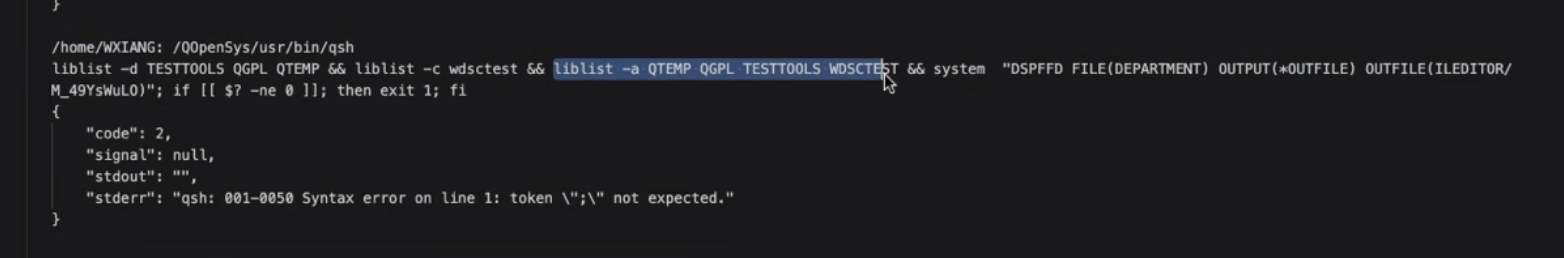 }

/home/WXIANG: /QOpenSys/usr/bin/qsh
liblist -d TESTTOOLS QGPL QTEMP && liblist -c wdsctest && liblist -a QTEMP QGPL TESTTOOLS WDSCTEST && system "DSPFFD FILE(DEPARTMENT) OUTPUT(*OUTFILE) OUTFILE(ILEDITOR/M_49YsWuLO)"; if [[ $? -ne 0 ]]; then exit 1; fi
{
"code": 2,
"signal": null,
"stdout": "",
"stderr": "qsh: 001-0050 Syntax error on line 1: token \";\" not expected."
}